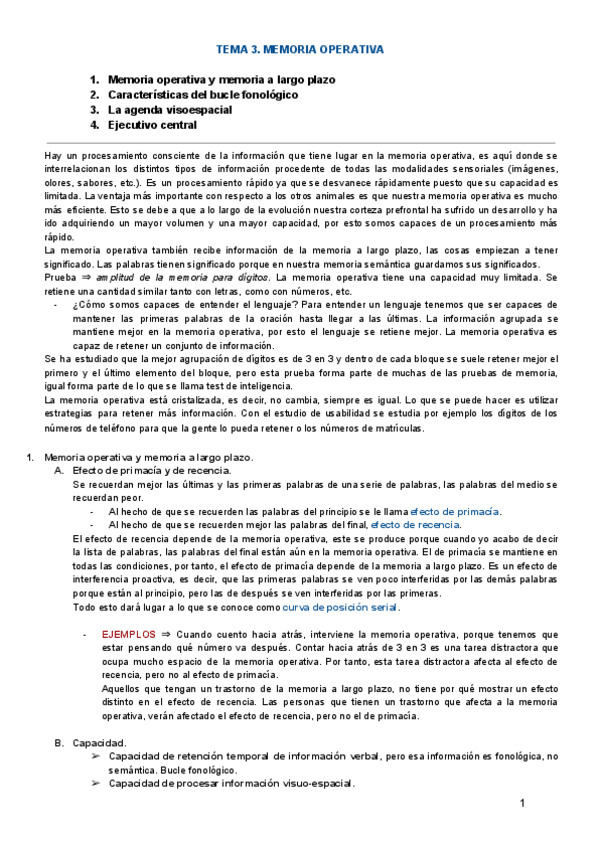 TEMA 3. MEMORIA OPERATIVA

1. Memoria operativa y memoria a largo plazo
2. Características del bucle fonológico
3. La agenda visoespacial
4. Ejecutivo central

Hay un procesamiento consciente de la información que tiene lugar en la memoria operativa, es aquí donde se interrelacionan los distintos tipos de información procedente de todas las modalidades sensoriales (imágenes, olores, sabores, etc.). Es un procesamiento rápido ya que se desvanece rápidamente puesto que su capacidad es limitada. La ventaja más importante con respecto a los otros animales es que nuestra memoria operativa es mucho más eficiente. Esto se debe a que a lo largo de la evolución nuestra corteza prefrontal ha sufrido un desarrollo y ha ido adquiriendo un mayor volumen y una mayor capacidad, por esto somos capaces de un procesamiento más rápido.
La memoria operativa también recibe información de la memoria a largo plazo, las cosas empiezan a tener significado. Las palabras tienen significado porque en nuestra memoria semántica guardamos sus significados.
Prueba ⇒ amplitud de la memoria para dígitos. La memoria operativa tiene una capacidad muy limitada. Se retiene una cantidad similar tanto con letras, como con números, etc.
- ¿Cómo somos capaces de entender el lenguaje? Para entender un lenguaje tenemos que ser capaces de mantener las primeras palabras de la oración hasta llegar a las últimas. La información agrupada se mantiene mejor en la memoria operativa, por esto el lenguaje se retiene mejor. La memoria operativa es capaz de retener un conjunto de información.
Se ha estudiado que la mejor agrupación de dígitos es de 3 en 3 y dentro de cada bloque se suele retener mejor el primero y el último elemento del bloque, pero esta prueba forma parte de muchas de las pruebas de memoria, igual forma parte de lo que se llama test de inteligencia.
La memoria operativa está cristalizada, es decir, no cambia, siempre es igual. Lo que se puede hacer es utilizar estrategias para retener más información. Con el estudio de usabilidad se estudia por ejemplo los dígitos de los números de teléfono para que la gente lo pueda retener o los números de matrículas.

1. Memoria operativa y memoria a largo plazo.
A. Efecto de primacía y de recencia.
Se recuerdan mejor las últimas y las primeras palabras de una serie de palabras, las palabras del medio se recuerdan peor.
- Al hecho de que se recuerden las palabras del principio se le llama efecto de primacía.
- Al hecho de que se recuerden mejor las palabras del final, efecto de recencia.
El efecto de recencia depende de la memoria operativa, este se produce porque cuando yo acabo de decir la lista de palabras, las palabras del final están aún en la memoria operativa. El de primacía se mantiene en todas las condiciones, por tanto, el efecto de primacía depende de la memoria a largo plazo. Es un efecto de interferencia proactiva, es decir, que las primeras palabras se ven poco interferidas por las demás palabras porque están al principio, pero las de después se ven interferidas por las primeras.
Todo esto dará lugar a lo que se conoce como curva de posición serial.

- EJEMPLOS ⇒ Cuando cuento hacia atrás, interviene la memoria operativa, porque tenemos que estar pensando qué número va después. Contar hacia atrás de 3 en 3 es una tarea distractora que ocupa mucho espacio de la memoria operativa. Por tanto, esta tarea distractora afecta al efecto de recencia, pero no al efecto de primacía.
Aquellos que tengan un trastorno de la memoria a largo plazo, no tiene por qué mostrar un efecto distinto en el efecto de recencia. Las personas que tienen un trastorno que afecta a la memoria operativa, verán afectado el efecto de recencia, pero no el de primacía.

B. Capacidad.
➢ Capacidad de retención temporal de información verbal, pero esa información es fonológica, no semántica. Bucle fonológico.
➢ Capacidad de procesar información visuo-espacial.

1